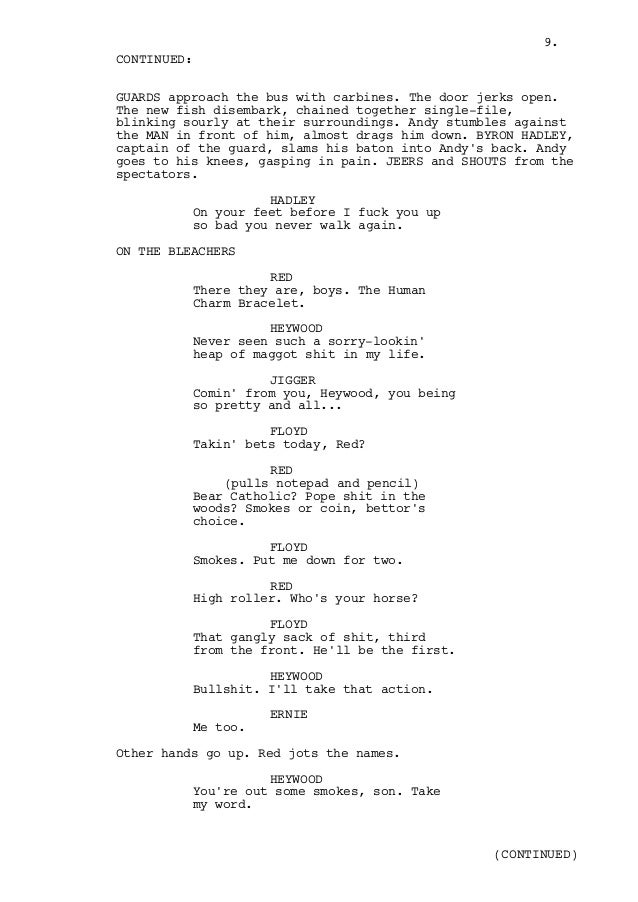 9.

CONTINUED:

GUARDS approach the bus with carbines. The door jerks open. The new fish disembark, chained together single-file, blinking sourly at their surroundings. Andy stumbles against the MAN in front of him, almost drags him down. BYRON HADLEY, captain of the guard, slams his baton into Andy's back. Andy goes to his knees, gasping in pain. JEERS and SHOUTS from the spectators.

HADLEY
On your feet before I fuck you up so bad you never walk again.

ON THE BLEACHERS

RED
There they are, boys. The Human Charm Bracelet.

HEYWOOD
Never seen such a sorry-lookin' heap of maggot shit in my life.

JIGGER
Comin' from you, Heywood, you being so pretty and all...

FLOYD
Takin' bets today, Red?

RED
(pulls notepad and pencil)
Bear Catholic? Pope shit in the woods? Smokes or coin, bettor's choice.

FLOYD
Smokes. Put me down for two.

RED
High roller. Who's your horse?

FLOYD
That gangly sack of shit, third from the front. He'll be the first.

HEYWOOD
Bullshit. I'll take that action.

ERNIE
Me too.

Other hands go up. Red jots the names.

HEYWOOD
You're out some smokes, son. Take my word.

(CONTINUED)